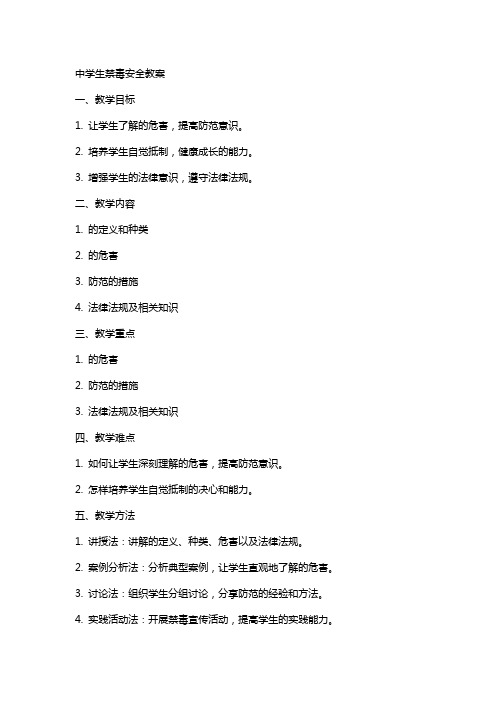 中学生禁毒安全教案

一、教学目标

1. 让学生了解的危害，提高防范意识。

2. 培养学生自觉抵制，健康成长的能力。

3. 增强学生的法律意识，遵守法律法规。

二、教学内容

1. 的定义和种类

2. 的危害

3. 防范的措施

4. 法律法规及相关知识

三、教学重点

1. 的危害

2. 防范的措施

3. 法律法规及相关知识

四、教学难点

1. 如何让学生深刻理解的危害，提高防范意识。

2. 怎样培养学生自觉抵制的决心和能力。

五、教学方法

1. 讲授法：讲解的定义、种类、危害以及法律法规。

2. 案例分析法：分析典型案例，让学生直观地了解的危害。

3. 讨论法：组织学生分组讨论，分享防范的经验和方法。

4. 实践活动法：开展禁毒宣传活动，提高学生的实践能力。